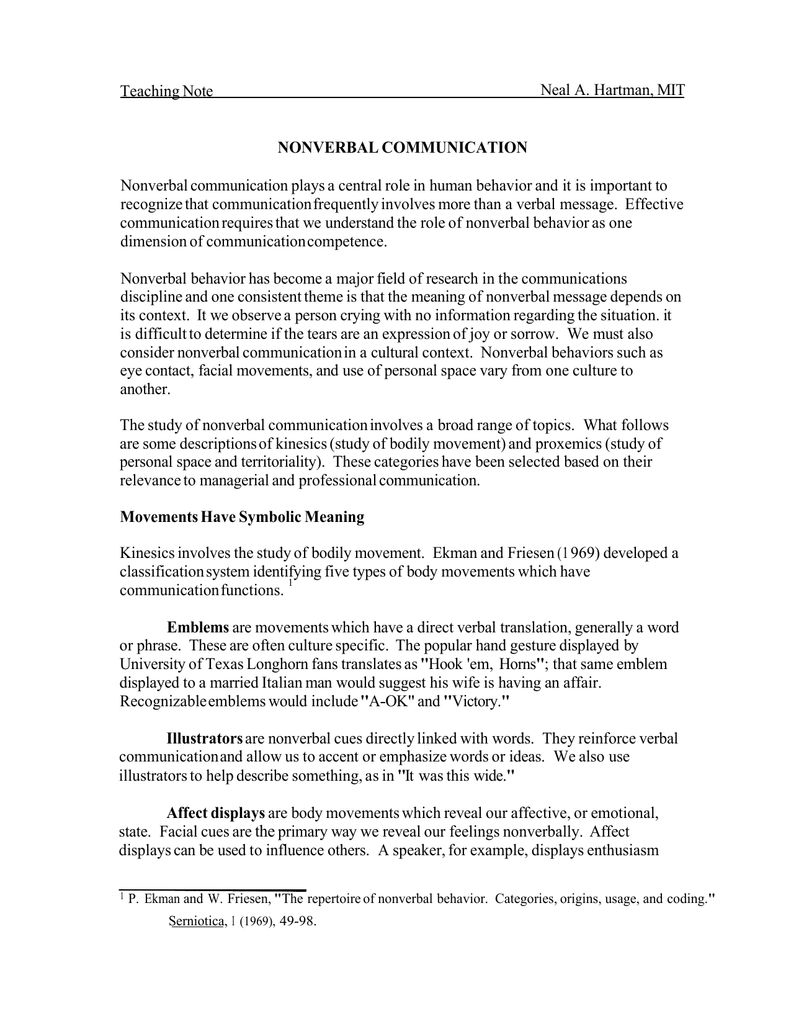 Teaching Note Neal A. Hartman, MIT

NONVERBAL COMMUNICATION

Nonverbal communication plays a central role in human behavior and it is important to recognize that communication frequently involves more than a verbal message. Effective communication requires that we understand the role of nonverbal behavior as one dimension of communication competence.

Nonverbal behavior has become a major field of research in the communications discipline and one consistent theme is that the meaning of nonverbal message depends on its context. It we observe a person crying with no information regarding the situation. it is difficult to determine if the tears are an expression of joy or sorrow. We must also consider nonverbal communication in a cultural context. Nonverbal behaviors such as eye contact, facial movements, and use of personal space vary from one culture to another.

The study of nonverbal communication involves a broad range of topics. What follows are some descriptions of kinesics (study of bodily movement) and proxemics (study of personal space and territoriality). These categories have been selected based on their relevance to managerial and professional communication.

Movements Have Symbolic Meaning

Kinesics involves the study of bodily movement. Ekman and Friesen (1969) developed a classification system identifying five types of body movements which have communication functions. $^1$

Emblems are movements which have a direct verbal translation, generally a word or phrase. These are often culture specific. The popular hand gesture displayed by University of Texas Longhorn fans translates as "Hook 'em, Horns"; that same emblem displayed to a married Italian man would suggest his wife is having an affair. Recognizable emblems would include "A-OK" and "Victory."

Illustrators are nonverbal cues directly linked with words. They reinforce verbal communication and allow us to accent or emphasize words or ideas. We also use illustrators to help describe something, as in "It was this wide."

Affect displays are body movements which reveal our affective, or emotional, state. Facial cues are the primary way we reveal our feelings nonverbally. Affect displays can be used to influence others. A speaker, for example, displays enthusiasm

$^1$ P. Ekman and W. Friesen, "The repertoire of nonverbal behavior. Categories, origins, usage, and coding." Serniotica, 1 (1969), 49-98.